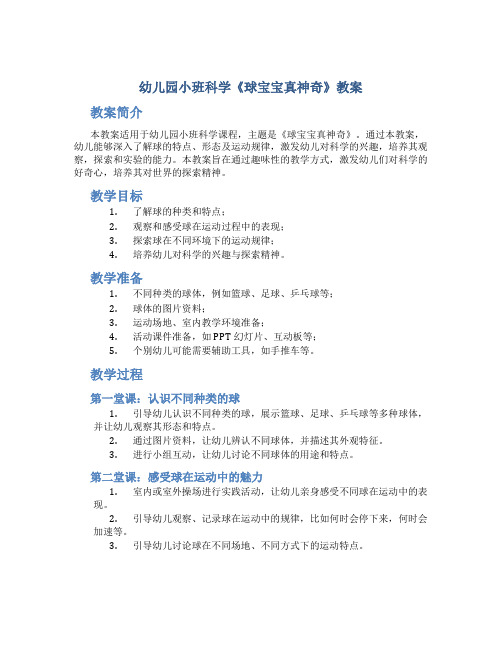 幼儿园小班科学《球宝宝真神奇》教案

教案简介

本教案适用于幼儿园小班科学课程，主题是《球宝宝真神奇》。通过本教案，幼儿能够深入了解球的特点、形态及运动规律，激发幼儿对科学的兴趣，培养其观察，探索和实验的能力。本教案旨在通过趣味性的教学方式，激发幼儿们对科学的好奇心，培养其对世界的探索精神。

教学目标

1. 了解球的种类和特点；
2. 观察和感受球在运动过程中的表现；
3. 探索球在不同环境下的运动规律；
4. 培养幼儿对科学的兴趣与探索精神。

教学准备

1. 不同种类的球体，例如篮球、足球、乒乓球等；
2. 球体的图片资料；
3. 运动场地、室内教学环境准备；
4. 活动课件准备，如PPT幻灯片、互动板等；
5. 个别幼儿可能需要辅助工具，如手推车等。

教学过程

第一堂课：认识不同种类的球

1. 引导幼儿认识不同种类的球，展示篮球、足球、乒乓球等多种球体，并让幼儿观察其形态和特点。
2. 通过图片资料，让幼儿辨认不同球体，并描述其外观特征。
3. 进行小组互动，让幼儿讨论不同球体的用途和特点。

第二堂课：感受球在运动中的魅力

1. 室内或室外操场进行实践活动，让幼儿亲身感受不同球在运动中的表现。
2. 引导幼儿观察、记录球在运动中的规律，比如何时会停下来，何时会加速等。
3. 引导幼儿讨论球在不同场地、不同方式下的运动特点。